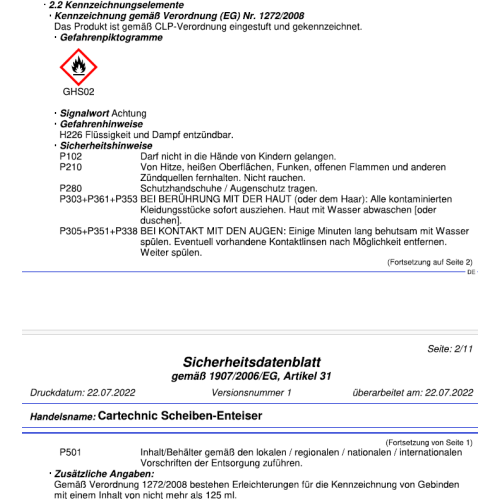 · 2.2 Kennzeichnungselemente
· Kennzeichnung gemäß Verordnung (EG) Nr. 1272/2008
Das Produkt ist gemäß CLP-Verordnung eingestuft und gekennzeichnet.
· Gefahrenpiktogramme

GHS02

· Signalwort Achtung
· Gefahrenhinweise
H226 Flüssigkeit und Dampf entzündbar.
· Sicherheitshinweise

P102 Darf nicht in die Hände von Kindern gelangen.
P210 Von Hitze, heißen Oberflächen, Funken, offenen Flammen und anderen Zündquellen fernhalten. Nicht rauchen.
P280 Schutzhandschuhe / Augenschutz tragen.
P303+P361+P353 BEI BERÜHRUNG MIT DER HAUT (oder dem Haar): Alle kontaminierten Kleidungsstücke sofort ausziehen. Haut mit Wasser abwaschen [oder duschen].
P305+P351+P338 BEI KONTAKT MIT DEN AUGEN: Einige Minuten lang behutsam mit Wasser spülen. Eventuell vorhandene Kontaktlinsen nach Möglichkeit entfernen. Weiter spülen.

(Fortsetzung auf Seite 2)
DE

Seite: 2/11

Sicherheitsdatenblatt
gemäß 1907/2006/EG, Artikel 31

Druckdatum: 22.07.2022 Versionsnummer 1 überarbeitet am: 22.07.2022

Handelsname: Cartechnic Scheiben-Enteiser

(Fortsetzung von Seite 1)
P501 Inhalt/Behälter gemäß den lokalen / regionalen / nationalen / internationalen Vorschriften der Entsorgung zuführen.
· Zusätzliche Angaben:
Gemäß Verordnung 1272/2008 bestehen Erleichterungen für die Kennzeichnung von Gebinden mit einem Inhalt von nicht mehr als 125 ml.